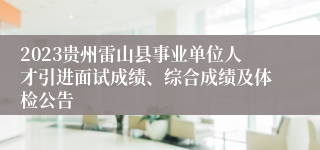 2023贵州雷山县事业单位人才引进面试成绩、综合成绩及体检公告